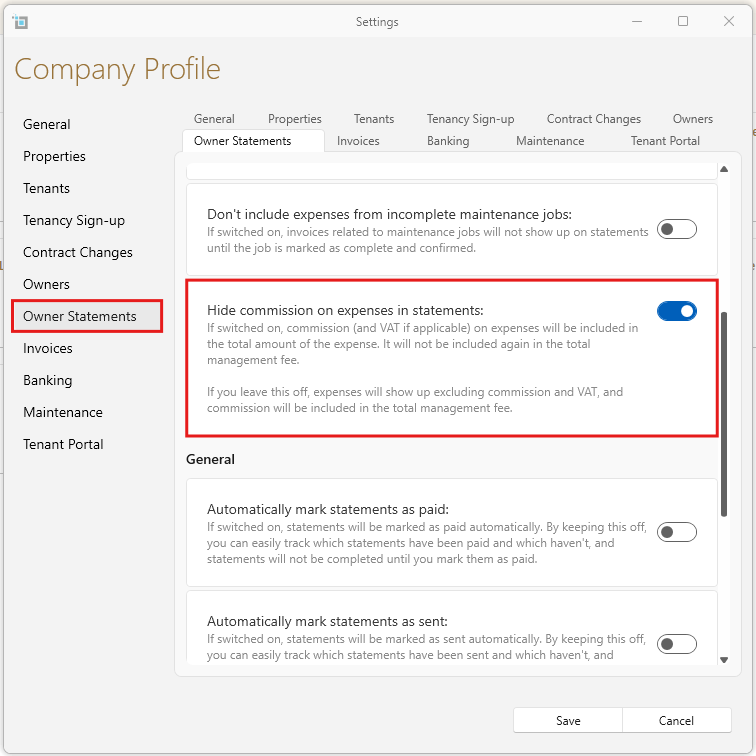 Settings

Company Profile

General
Properties
Tenants
Tenancy Sign-up
Contract Changes
Owners
Owner Statements
Invoices
Banking
Maintenance
Tenant Portal

General Properties Tenants Tenancy Sign-up Contract Changes Owners
Owner Statements Invoices Banking Maintenance Tenant Portal

Don't include expenses from incomplete maintenance jobs:
If switched on, invoices related to maintenance jobs will not show up on statements until the job is marked as complete and confirmed.

Hide commission on expenses in statements:
If switched on, commission (and VAT if applicable) on expenses will be included in the total amount of the expense. It will not be included again in the total management fee.

If you leave this off, expenses will show up excluding commission and VAT, and commission will be included in the total management fee.

General

Automatically mark statements as paid:
If switched on, statements will be marked as paid automatically. By keeping this off, you can easily track which statements have been paid and which haven't, and statements will not be completed until you mark them as paid.

Automatically mark statements as sent:
If switched on, statements will be marked as sent automatically. By keeping this off, you can easily track which statements have been sent and which haven't, and

Save Cancel